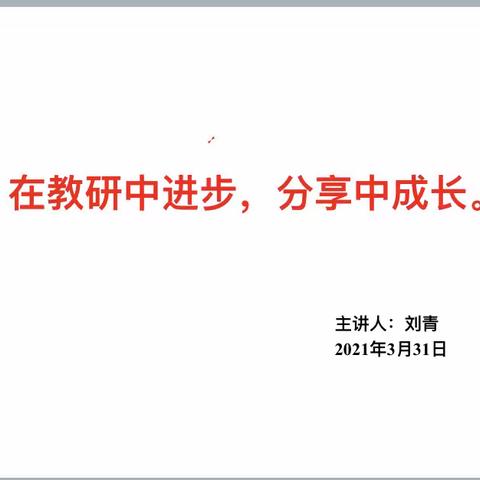 在教研中进步，分享中成长。

主讲人：刘青
2021年3月31日